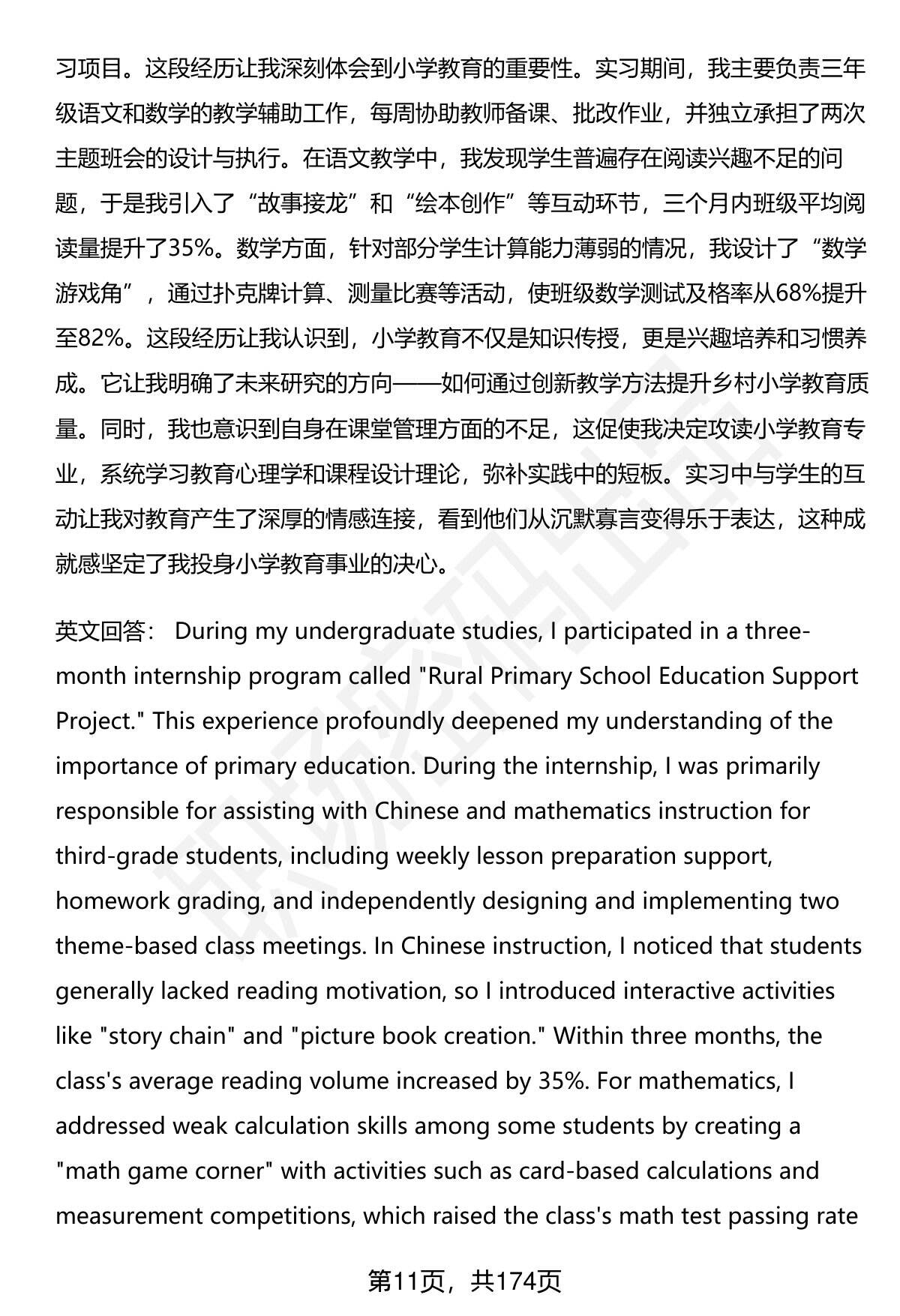 习项目。这段经历让我深刻体会到小学教育的重要性。实习期间，我主要负责三年级语文和数学的教学辅助工作，每周协助教师备课、批改作业，并独立承担了两次主题班会的设计与执行。在语文教学中，我发现学生普遍存在阅读兴趣不足的问题，于是我引入了“故事接龙”和“绘本创作”等互动环节，三个月内班级平均阅读量提升了35%。数学方面，针对部分学生计算能力薄弱的情况，我设计了“数学游戏角”，通过扑克牌计算、测量比赛等活动，使班级数学测试及格率从68%提升至82%。这段经历让我认识到，小学教育不仅是知识传授，更是兴趣培养和习惯养成。它让我明确了未来研究的方向——如何通过创新教学方法提升乡村小学教育质量。同时，我也意识到自身在课堂管理方面的不足，这促使我决定攻读小学教育专业，系统学习教育心理学和课程设计理论，弥补实践中的短板。实习中与学生的互动让我对教育产生了深厚的情感连接，看到他们从沉默寡言变得乐于表达，这种成就感坚定了我投身小学教育事业的决心。

英文回答： During my undergraduate studies, I participated in a three-month internship program called "Rural Primary School Education Support Project." This experience profoundly deepened my understanding of the importance of primary education. During the internship, I was primarily responsible for assisting with Chinese and mathematics instruction for third-grade students, including weekly lesson preparation support, homework grading, and independently designing and implementing two theme-based class meetings. In Chinese instruction, I noticed that students generally lacked reading motivation, so I introduced interactive activities like "story chain" and "picture book creation." Within three months, the class's average reading volume increased by 35%. For mathematics, I addressed weak calculation skills among some students by creating a "math game corner" with activities such as card-based calculations and measurement competitions, which raised the class's math test passing rate

第11页，共174页